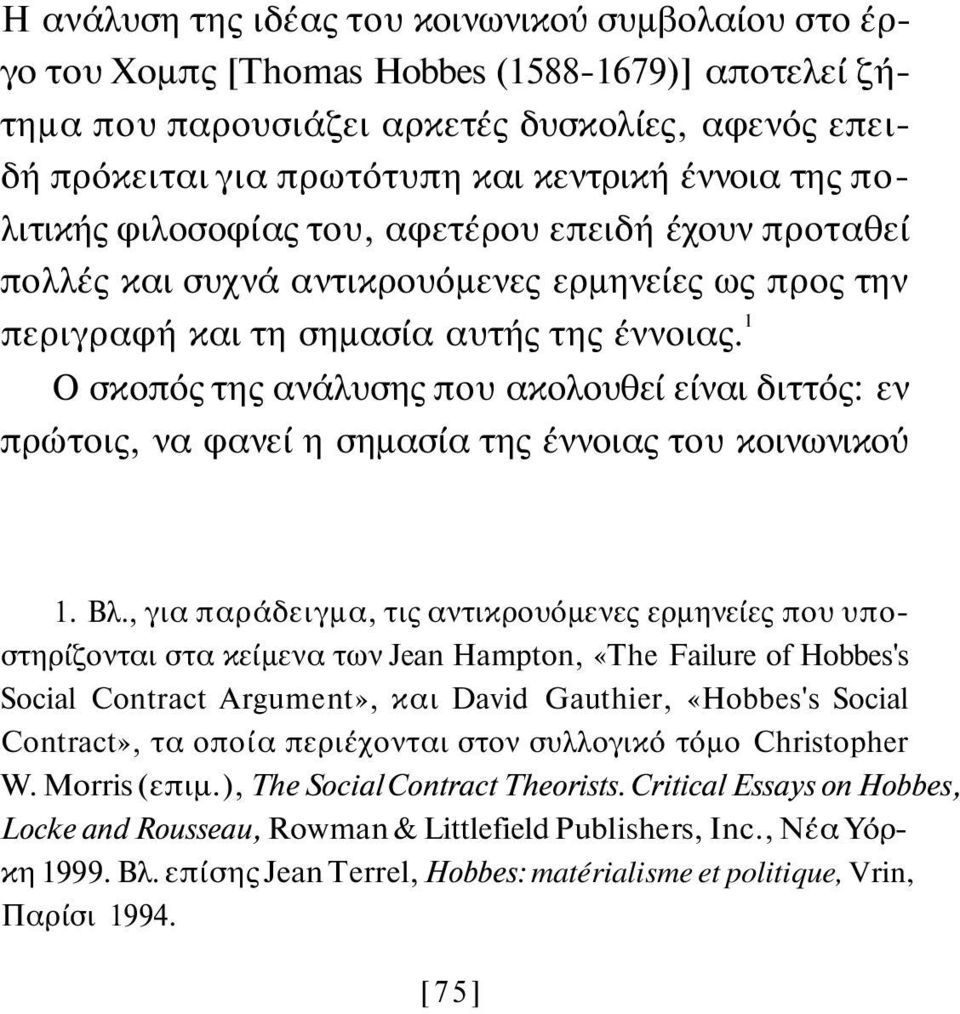 Η ανάλυση της ιδέας του κοινωνικού συμβολαίου στο έργο του Χομπς [Thomas Hobbes (1588-1679)] αποτελεί ζήτημα που παρουσιάζει αρκετές δυσκολίες, αφενός επειδή πρόκειται για πρωτότυπη και κεντρική έννοια της πολιτικής φιλοσοφίας του, αφετέρου επειδή έχουν προταθεί πολλές και συχνά αντικρουόμενες ερμηνείες ως προς την περιγραφή και τη σημασία αυτής της έννοιας.$^1$

Ο σκοπός της ανάλυσης που ακολουθεί είναι διττός: εν πρώτοις, να φανεί η σημασία της έννοιας του κοινωνικού

1. Βλ., για παράδειγμα, τις αντικρουόμενες ερμηνείες που υποστηρίζονται στα κείμενα των Jean Hampton, «The Failure of Hobbes's Social Contract Argument», και David Gauthier, «Hobbes's Social Contract», τα οποία περιέχονται στον συλλογικό τόμο Christopher W. Morris (επιμ.), The Social Contract Theorists. Critical Essays on Hobbes, Locke and Rousseau, Rowman & Littlefield Publishers, Inc., Νέα Υόρκη 1999. Βλ. επίσης Jean Terrel, Hobbes: matérialisme et politique, Vrin, Παρίσι 1994.

[75]